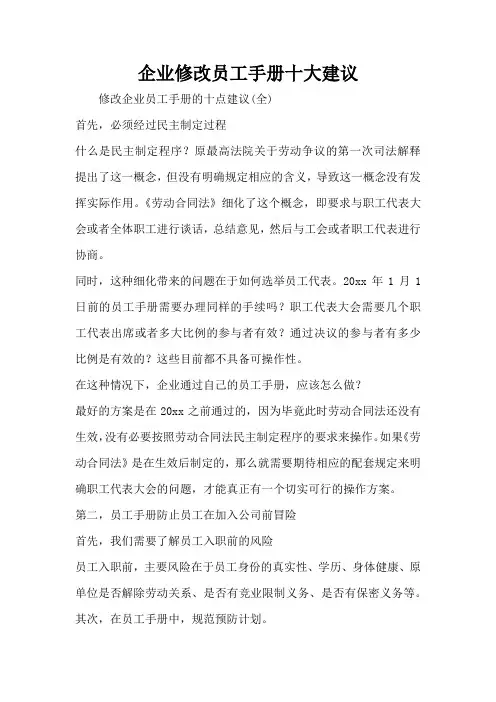 企业修改员工手册十大建议

修改企业员工手册的十点建议(全)

首先，必须经过民主制定过程

什么是民主制定程序？原最高法院关于劳动争议的第一次司法解释提出了这一概念，但没有明确规定相应的含义，导致这一概念没有发挥实际作用。《劳动合同法》细化了这个概念，即要求与职工代表大会或者全体职工进行谈话，总结意见，然后与工会或者职工代表进行协商。

同时，这种细化带来的问题在于如何选举员工代表。20xx 年 1 月 1 日前的员工手册需要办理同样的手续吗？职工代表大会需要几个职工代表出席或者多大比例的参与者有效？通过决议的参与者有多少比例是有效的？这些目前都不具备可操作性。

在这种情况下，企业通过自己的员工手册，应该怎么做？

最好的方案是在 20xx 之前通过的，因为毕竟此时劳动合同法还没有生效，没有必要按照劳动合同法民主制定程序的要求来操作。如果《劳动合同法》是在生效后制定的，那么就需要期待相应的配套规定来明确职工代表大会的问题，才能真正有一个切实可行的操作方案。

第二，员工手册防止员工在加入公司前冒险

首先，我们需要了解员工入职前的风险

员工入职前，主要风险在于员工身份的真实性、学历、身体健康、原单位是否解除劳动关系、是否有竞业限制义务、是否有保密义务等。

其次，在员工手册中，规范预防计划。